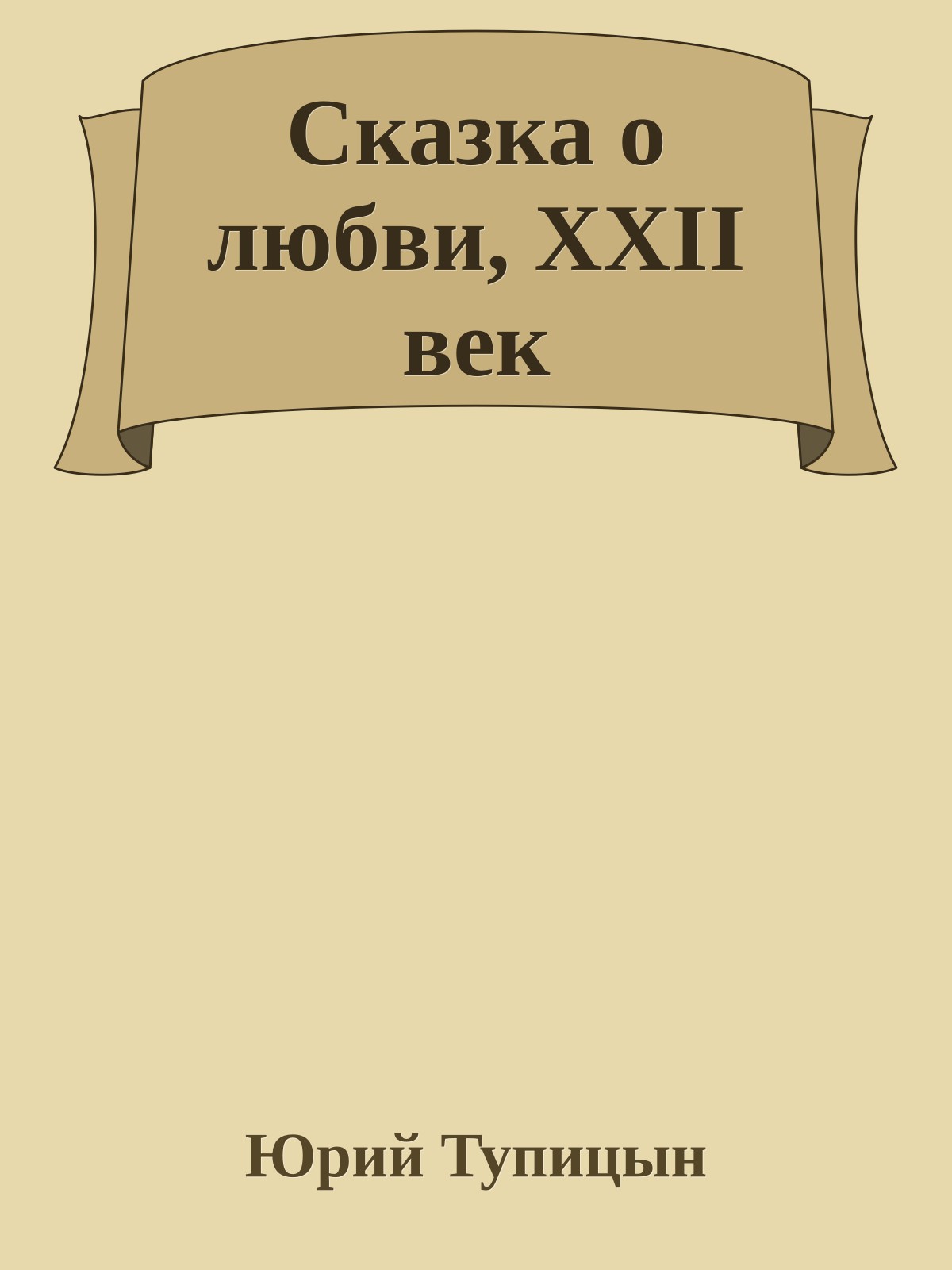 Сказка о любви, XXII век

Юрий Тупицын